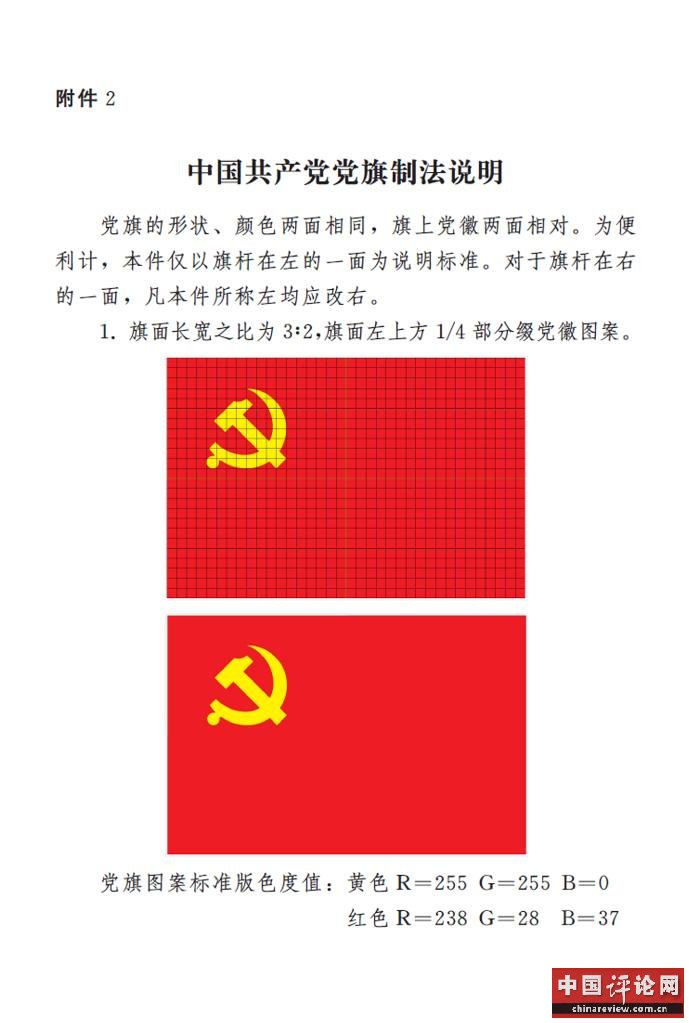 附件 2

中国共产党党旗制法说明

党旗的形状、颜色两面相同，旗上党徽两面相对。为便利计，本件仅以旗杆在左的一面为说明标准。对于旗杆在右的一面，凡本件所称左均应改右。

1. 旗面长宽之比为 3:2,旗面左上方 1/4 部分缀党徽图案。

党旗图案标准版色度值：黄色 R=255 G=255 B=0
红色 R=238 G=28 B=37

中国评论网
chinareview.com.cn